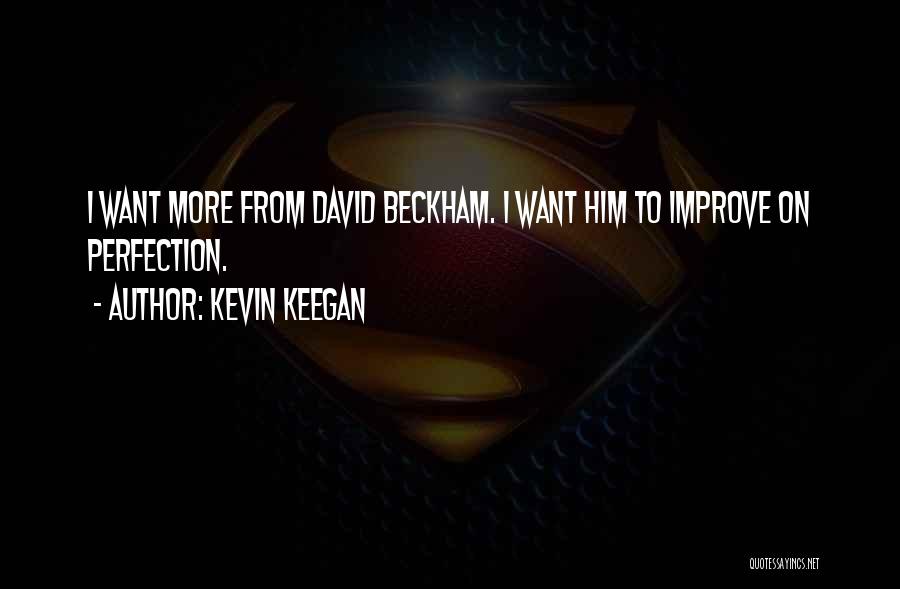 I WANT MORE FROM DAVID BECKHAM. I WANT HIM TO IMPROVE ON PERFECTION.

- AUTHOR: KEVIN KEEGAN

QUOTESSAYINGS.NET